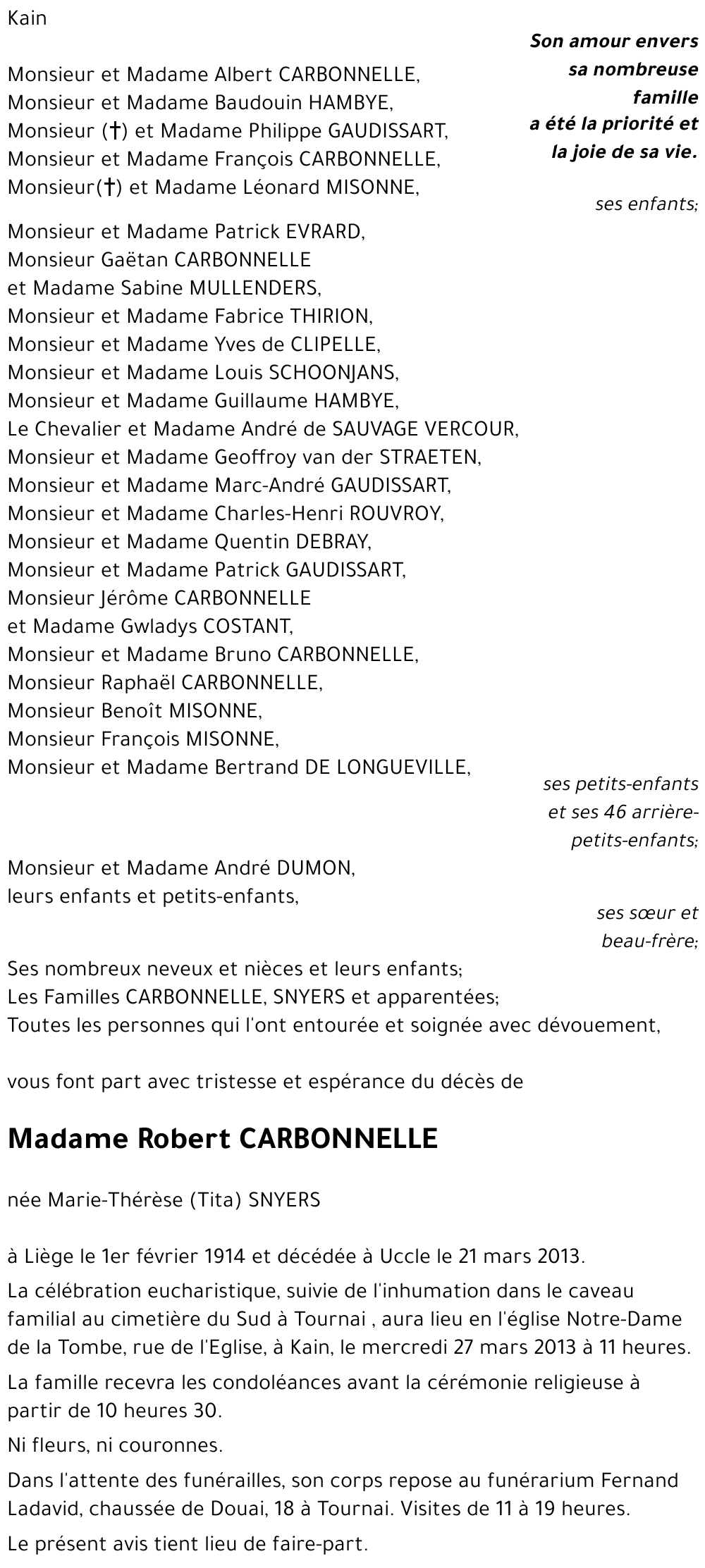 Kain

Son amour envers sa nombreuse famille a été la priorité et la joie de sa vie.

Monsieur et Madame Albert CARBONNELLE,
Monsieur et Madame Baudouin HAMBYE,
Monsieur (†) et Madame Philippe GAUDISSART,
Monsieur et Madame François CARBONNELLE,
Monsieur(†) et Madame Léonard MISONNE,

ses enfants;

Monsieur et Madame Patrick EVRARD,
Monsieur Gaëtan CARBONNELLE
et Madame Sabine MULLENDERS,
Monsieur et Madame Fabrice THIRION,
Monsieur et Madame Yves de CLIPELLE,
Monsieur et Madame Louis SCHOONJANS,
Monsieur et Madame Guillaume HAMBYE,
Le Chevalier et Madame André de SAUVAGE VERCOUR,
Monsieur et Madame Geoffroy van der STRAETEN,
Monsieur et Madame Marc-André GAUDISSART,
Monsieur et Madame Charles-Henri ROUVROY,
Monsieur et Madame Quentin DEBRAY,
Monsieur et Madame Patrick GAUDISSART,
Monsieur Jérôme CARBONNELLE
et Madame Gwladys COSTANT,
Monsieur et Madame Bruno CARBONNELLE,
Monsieur Raphaël CARBONNELLE,
Monsieur Benoît MISONNE,
Monsieur François MISONNE,
Monsieur et Madame Bertrand DE LONGUEVILLE,

ses petits-enfants et ses 46 arrière-petits-enfants;

Monsieur et Madame André DUMON,
leurs enfants et petits-enfants,

ses sœur et beau-frère;

Ses nombreux neveux et nièces et leurs enfants;
Les Familles CARBONNELLE, SNYERS et apparentées;
Toutes les personnes qui l'ont entourée et soignée avec dévouement,

vous font part avec tristesse et espérance du décès de

Madame Robert CARBONNELLE

née Marie-Thérèse (Tita) SNYERS

à Liège le 1er février 1914 et décédée à Uccle le 21 mars 2013.

La célébration eucharistique, suivie de l'inhumation dans le caveau familial au cimetière du Sud à Tournai , aura lieu en l'église Notre-Dame de la Tombe, rue de l'Eglise, à Kain, le mercredi 27 mars 2013 à 11 heures.

La famille recevra les condoléances avant la cérémonie religieuse à partir de 10 heures 30.

Ni fleurs, ni couronnes.

Dans l'attente des funérailles, son corps repose au funérarium Fernand Ladavid, chaussée de Douai, 18 à Tournai. Visites de 11 à 19 heures.

Le présent avis tient lieu de faire-part.